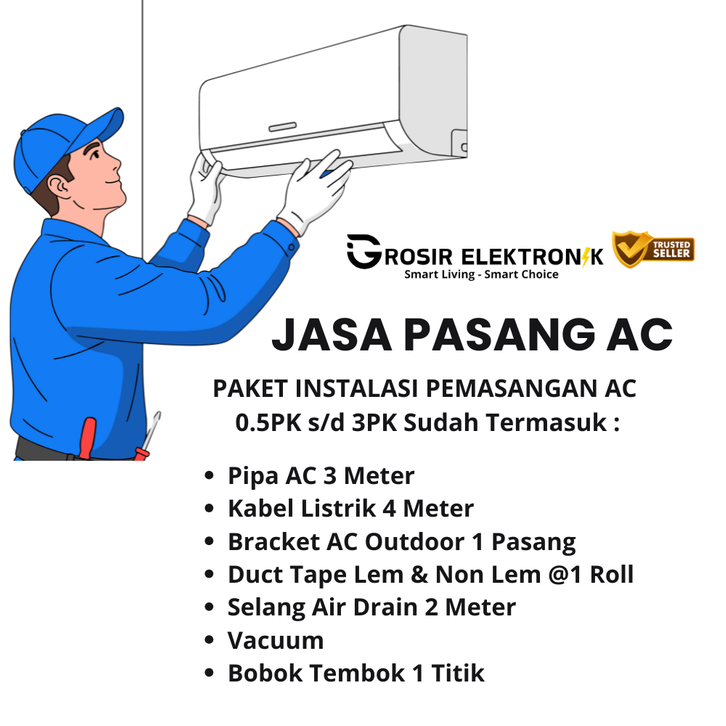 GROSIR ELEKTRONIK
Smart Living - Smart Choice

TRUSTED SELLER

JASA PASANG AC

PAKET INSTALASI PEMASANGAN AC 0.5PK s/d 3PK Sudah Termasuk :

• Pipa AC 3 Meter
• Kabel Listrik 4 Meter
• Bracket AC Outdoor 1 Pasang
• Duct Tape Lem & Non Lem @1 Roll
• Selang Air Drain 2 Meter
• Vacuum
• Bobok Tembok 1 Titik